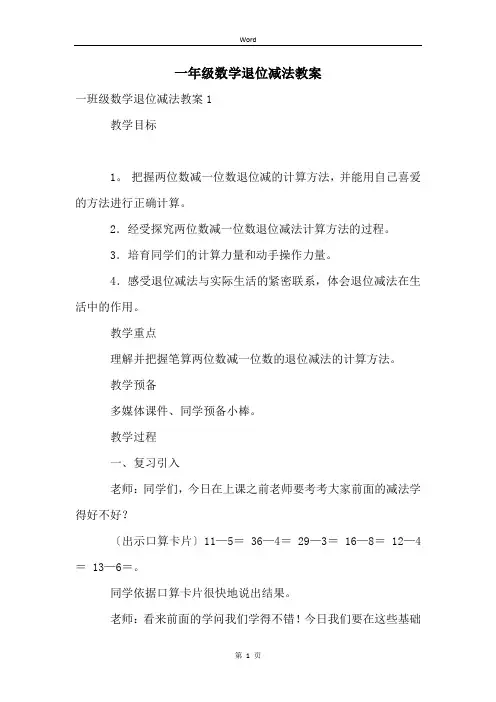 Word

一年级数学退位减法教案

一班级数学退位减法教案 1

教学目标

1。 把握两位数减一位数退位减的计算方法，并能用自己喜爱的方法进行正确计算。

2．经受探究两位数减一位数退位减法计算方法的过程。

3．培育同学们的计算力量和动手操作力量。

4．感受退位减法与实际生活的紧密联系，体会退位减法在生活中的作用。

教学重点

理解并把握笔算两位数减一位数的退位减法的计算方法。

教学预备

多媒体课件、同学预备小棒。

教学过程

一、复习引入

老师：同学们，今日在上课之前老师要考考大家前面的减法学得好不好？

〔出示口算卡片〕11—5＝ 36—4＝ 29—3＝ 16—8＝ 12—4＝ 13—6＝。

同学依据口算卡片很快地说出结果。

老师：看来前面的学问我们学得不错！今日我们要在这些基础

第 1 页